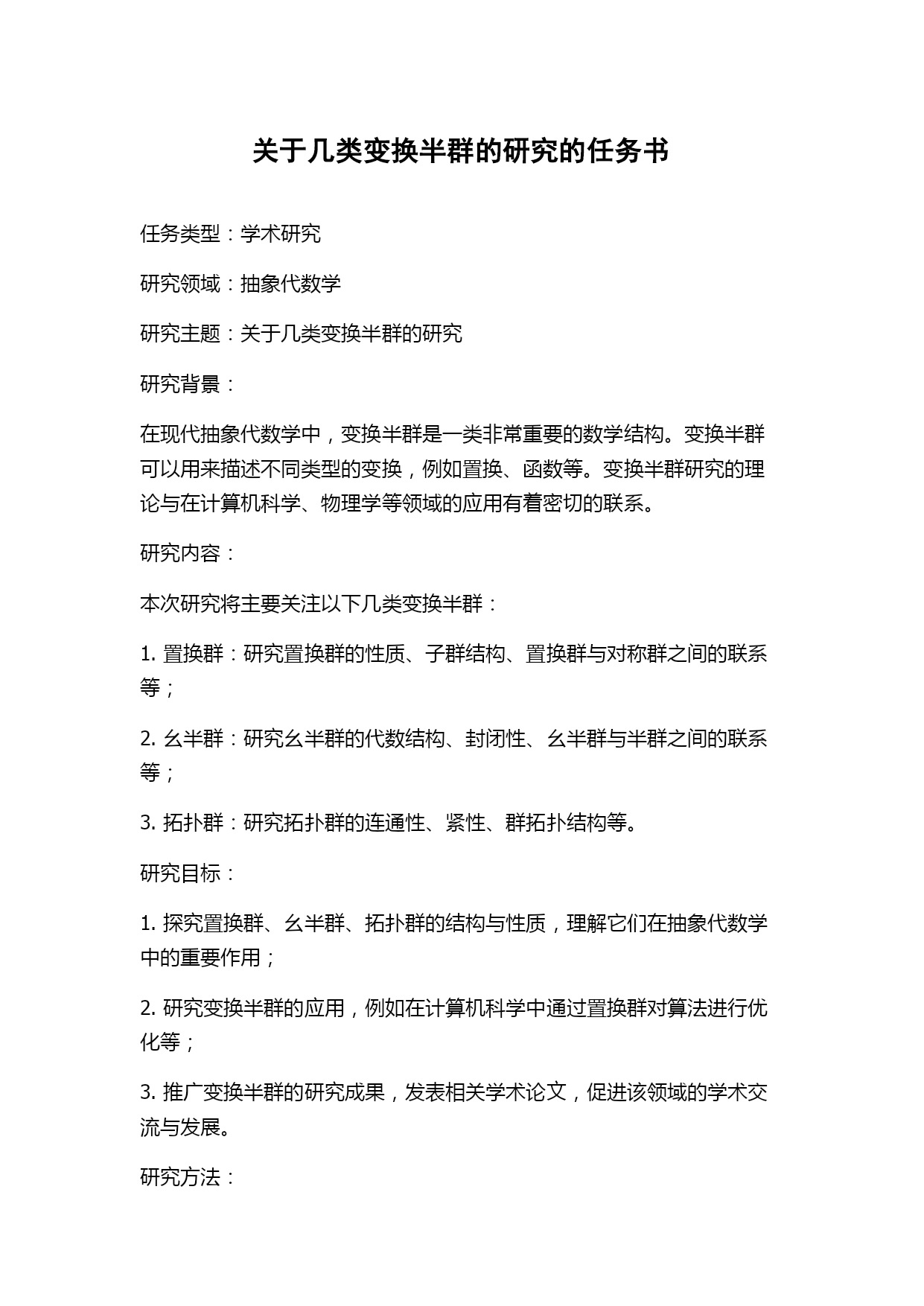 关于几类变换半群的研究的任务书

任务类型：学术研究

研究领域：抽象代数学

研究主题：关于几类变换半群的研究

研究背景：

在现代抽象代数学中，变换半群是一类非常重要的数学结构。变换半群可以用来描述不同类型的变换，例如置换、函数等。变换半群研究的理论与在计算机科学、物理学等领域的应用有着密切的联系。

研究内容：

本次研究将主要关注以下几类变换半群：

1. 置换群：研究置换群的性质、子群结构、置换群与对称群之间的联系等；

2. 幺半群：研究幺半群的代数结构、封闭性、幺半群与半群之间的联系等；

3. 拓扑群：研究拓扑群的连通性、紧性、群拓扑结构等。

研究目标：

1. 探究置换群、幺半群、拓扑群的结构与性质，理解它们在抽象代数学中的重要作用；

2. 研究变换半群的应用，例如在计算机科学中通过置换群对算法进行优化等；

3. 推广变换半群的研究成果，发表相关学术论文，促进该领域的学术交流与发展。

研究方法：